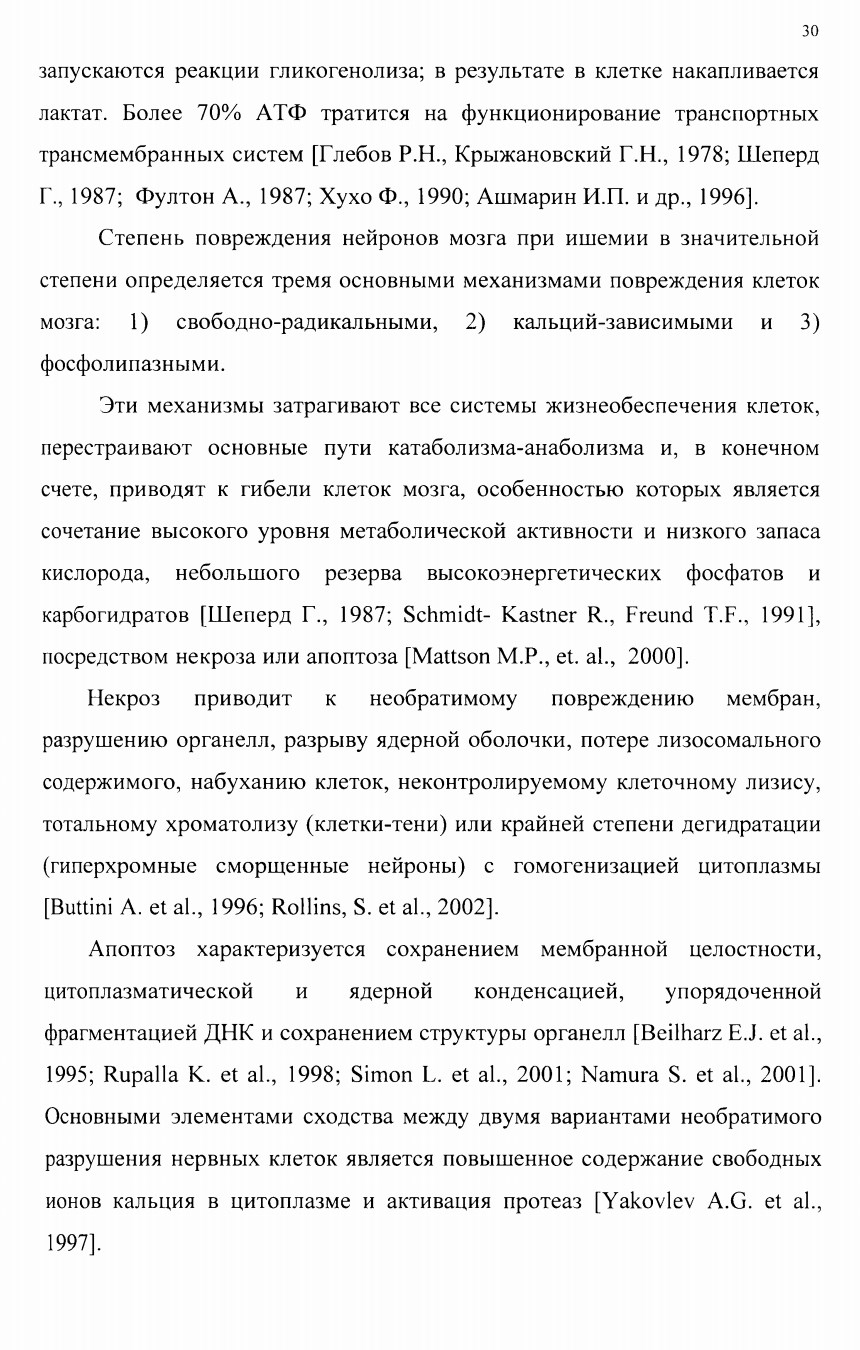 30

запускаются реакции гликогенолиза; в результате в клетке накапливается лактат. Более 70% АТФ тратится на функционирование транспортных трансмембранных систем [Глебов Р.Н., Крыжановский Г.Н., 1978; Шеперд Г., 1987; Фултон А., 1987; Хухо Ф., 1990; Ашмарин И.П. и др., 1996].

Степень повреждения нейронов мозга при ишемии в значительной степени определяется тремя основными механизмами повреждения клеток мозга: 1) свободно-радикальными, 2) кальций-зависимыми и 3) фосфолипазными.

Эти механизмы затрагивают все системы жизнеобеспечения клеток, перестраивают основные пути катаболизма-анаболизма и, в конечном счете, приводят к гибели клеток мозга, особенностью которых является сочетание высокого уровня метаболической активности и низкого запаса кислорода, небольшого резерва высокоэнергетических фосфатов и карбогидратов [Шеперд Г., 1987; Schmidt- Kastner R., Freund T.F., 1991], посредством некроза или апоптоза [Mattson M.P., et. al., 2000].

Некроз приводит к необратимому повреждению мембран, разрушению органелл, разрыву ядерной оболочки, потере лизосомального содержимого, набуханию клеток, неконтролируемому клеточному лизису, тотальному хроматолизу (клетки-тени) или крайней степени дегидратации (гиперхромные сморщенные нейроны) с гомогенизацией цитоплазмы [Buttini A. et al., 1996; Rollins, S. et al., 2002].

Апоптоз характеризуется сохранением мембранной целостности, цитоплазматической и ядерной конденсацией, упорядоченной фрагментацией ДНК и сохранением структуры органелл [Beilharz E.J. et al., 1995; Rupalla K. et al., 1998; Simon L. et al., 2001; Namura S. et al., 2001]. Основными элементами сходства между двумя вариантами необратимого разрушения нервных клеток является повышенное содержание свободных ионов кальция в цитоплазме и активация протеаз [Yakovlev A.G. et al., 1997].